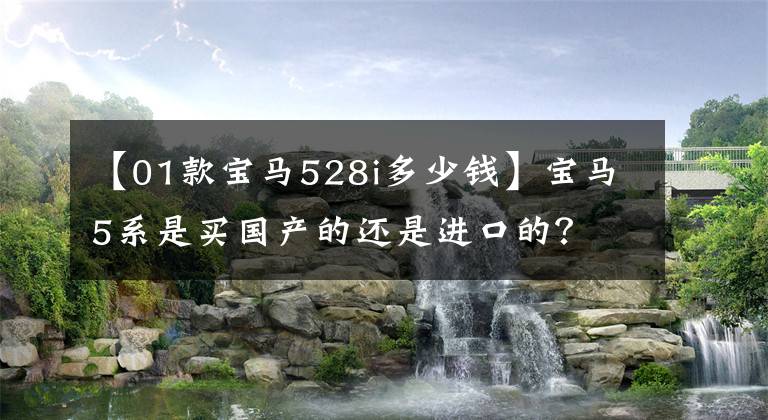 【01款宝马528i多少钱】宝马5系是买国产的还是进口的？